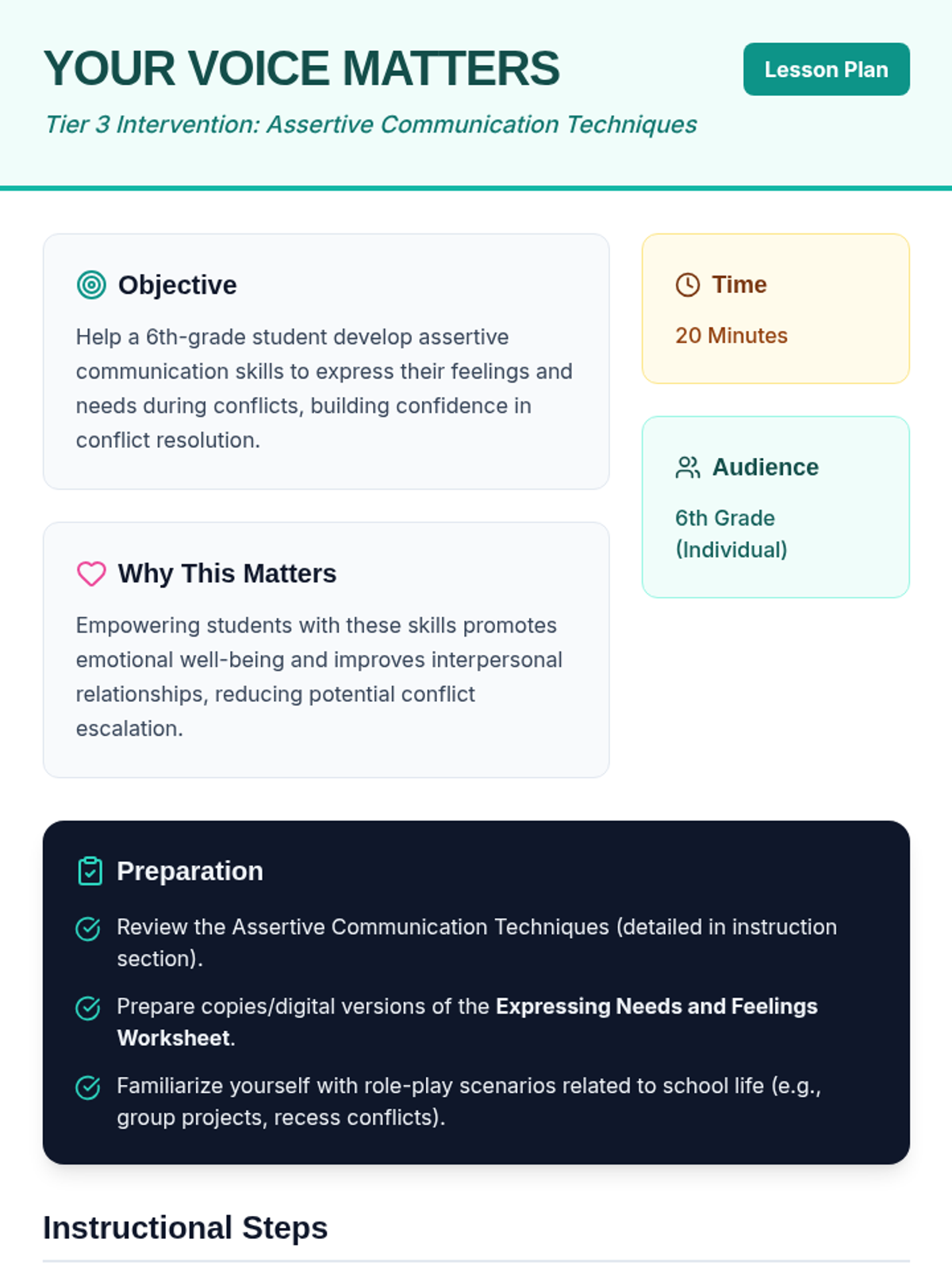 YOUR VOICE MATTERS

Lesson Plan

Tier 3 Intervention: Assertive Communication Techniques

Objective

Help a 6th-grade student develop assertive communication skills to express their feelings and needs during conflicts, building confidence in conflict resolution.

Why This Matters

Empowering students with these skills promotes emotional well-being and improves interpersonal relationships, reducing potential conflict escalation.

Time

20 Minutes

Audience

6th Grade
(Individual)

Preparation

Review the Assertive Communication Techniques (detailed in instruction section).

Prepare copies/digital versions of the Expressing Needs and Feelings Worksheet.

Familiarize yourself with role-play scenarios related to school life (e.g., group projects, recess conflicts).

Instructional Steps